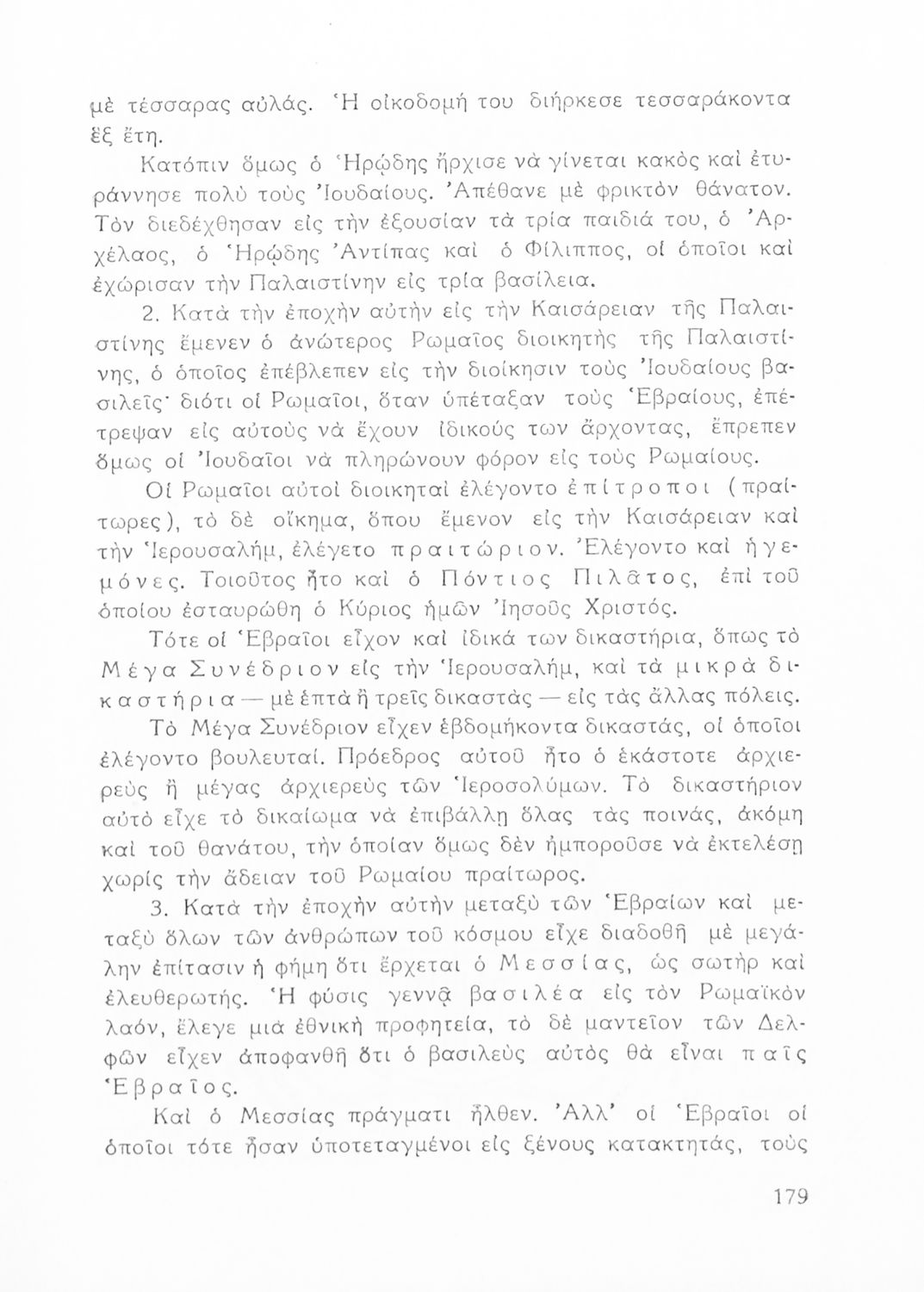 μὲ τέσσαρας αὐλάς. Ἡ οἰκοδομή του διήρκεσε τεσσαράκοντα ἓξ ἔτη.

Κατόπιν ὅμως ὁ Ἡρῴδης ἤρχισε νὰ γίνεται κακὸς καὶ ἐτυράννησε πολὺ τοὺς Ἰουδαίους. Ἀπέθανε μὲ φρικτὸν θάνατον. Τὸν διεδέχθησαν εἰς τὴν ἐξουσίαν τὰ τρία παιδιά του, ὁ Ἀρχέλαος, ὁ Ἡρῴδης Ἀντίπας καὶ ὁ Φίλιππος, οἱ ὁποῖοι καὶ ἐχώρισαν τὴν Παλαιστίνην εἰς τρία βασίλεια.

2. Κατὰ τὴν ἐποχὴν αὐτὴν εἰς τὴν Καισάρειαν τῆς Παλαιστίνης ἔμενεν ὁ ἀνώτερος Ρωμαῖος διοικητὴς τῆς Παλαιστίνης, ὁ ὁποῖος ἐπέβλεπεν εἰς τὴν διοίκησιν τοὺς Ἰουδαίους βασιλεῖς· διότι οἱ Ρωμαῖοι, ὅταν ὑπέταξαν τοὺς Ἑβραίους, ἐπέτρεψαν εἰς αὐτοὺς νὰ ἔχουν ἰδικούς των ἄρχοντας, ἔπρεπεν ὅμως οἱ Ἰουδαῖοι νὰ πληρώνουν φόρον εἰς τοὺς Ρωμαίους.

Οἱ Ρωμαῖοι αὐτοὶ διοικηταὶ ἐλέγοντο ἐπίτροποι (πραίτωρες), τὸ δὲ οἴκημα, ὅπου ἔμενον εἰς τὴν Καισάρειαν καὶ τὴν Ἱερουσαλήμ, ἐλέγετο πραιτώριον. Ἐλέγοντο καὶ ἡγεμόνες. Τοιοῦτος ἦτο καὶ ὁ Πόντιος Πιλᾶτος, ἐπὶ τοῦ ὁποίου ἐσταυρώθη ὁ Κύριος ἡμῶν Ἰησοῦς Χριστός.

Τότε οἱ Ἑβραῖοι εἶχον καὶ ἰδικά των δικαστήρια, ὅπως τὸ Μέγα Συνέδριον εἰς τὴν Ἱερουσαλήμ, καὶ τὰ μικρὰ δικαστήρια — μὲ ἑπτὰ ἢ τρεῖς δικαστὰς — εἰς τὰς ἄλλας πόλεις.

Τὸ Μέγα Συνέδριον εἶχεν ἑβδομήκοντα δικαστάς, οἱ ὁποῖοι ἐλέγοντο βουλευταί. Πρόεδρος αὐτοῦ ἦτο ὁ ἑκάστοτε ἀρχιερεὺς ἢ μέγας ἀρχιερεὺς τῶν Ἱεροσολύμων. Τὸ δικαστήριον αὐτὸ εἶχε τὸ δικαίωμα νὰ ἐπιβάλλῃ ὅλας τὰς ποινάς, ἀκόμη καὶ τοῦ θανάτου, τὴν ὁποίαν ὅμως δὲν ἠμποροῦσε νὰ ἐκτελέσῃ χωρὶς τὴν ἄδειαν τοῦ Ρωμαίου πραίτωρος.

3. Κατὰ τὴν ἐποχὴν αὐτὴν μεταξὺ τῶν Ἑβραίων καὶ μεταξὺ ὅλων τῶν ἀνθρώπων τοῦ κόσμου εἶχε διαδοθῆ μὲ μεγάλην ἐπίτασιν ἡ φήμη ὅτι ἔρχεται ὁ Μεσσίας, ὡς σωτὴρ καὶ ἐλευθερωτής. Ἡ φύσις γεννᾷ βασιλέα εἰς τὸν Ρωμαϊκὸν λαόν, ἔλεγε μιὰ ἐθνικὴ προφητεία, τὸ δὲ μαντεῖον τῶν Δελφῶν εἶχεν ἀποφανθῆ ὅτι ὁ βασιλεὺς αὐτὸς θὰ εἶναι παῖς Ἑβραῖος.

Καὶ ὁ Μεσσίας πράγματι ἦλθεν. Ἀλλ' οἱ Ἑβραῖοι οἱ ὁποῖοι τότε ἦσαν ὑποτεταγμένοι εἰς ξένους κατακτητάς, τοὺς

179